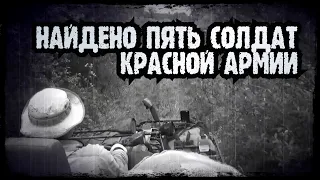 НАЙДЕНО ПЯТЬ СОЛДАТ КРАСНОЙ АРМИИ